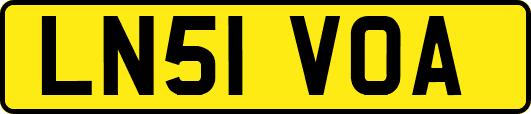 LN51 VOA